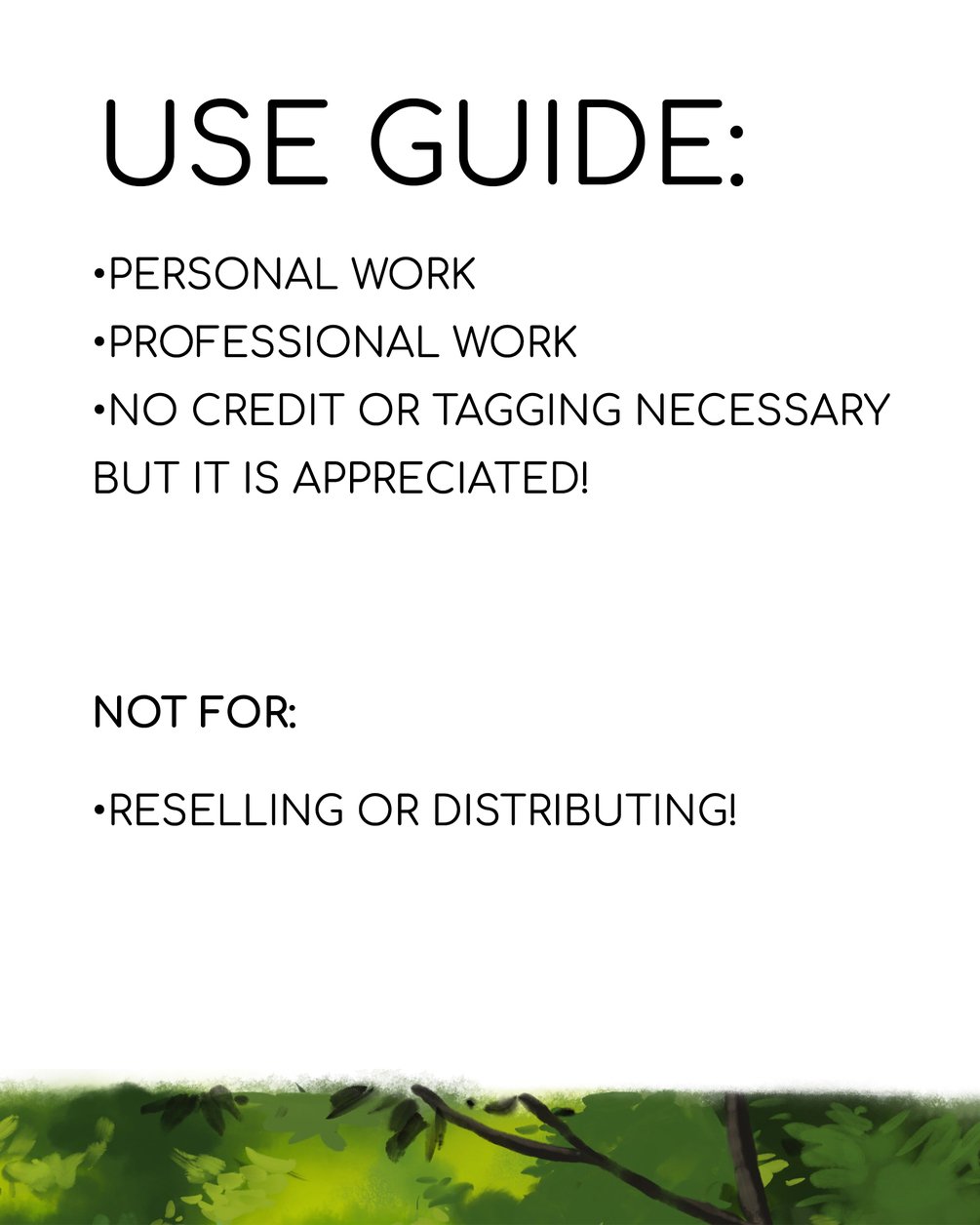 USE GUIDE:

• PERSONAL WORK
• PROFESSIONAL WORK
• NO CREDIT OR TAGGING NECESSARY BUT IT IS APPRECIATED!

NOT FOR:

• RESELLING OR DISTRIBUTING!